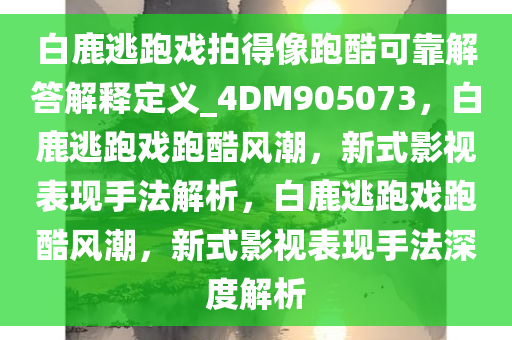 白鹿逃跑戏拍得像跑酷可靠解答解释定义_4DM905073，白鹿逃跑戏跑酷风潮，新式影视表现手法解析，白鹿逃跑戏跑酷风潮，新式影视表现手法深度解析